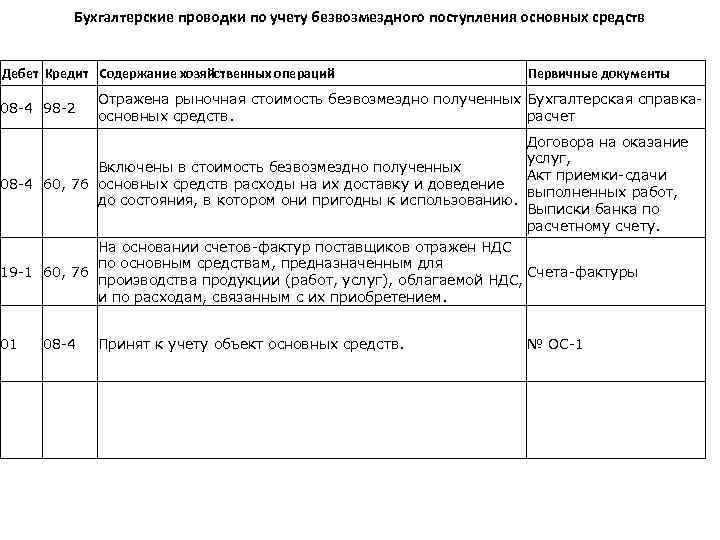 Бухгалтерские проводки по учету безвозмездного поступления основных средств

| Дебет | Кредит | Содержание хозяйственных операций | Первичные документы |
|---|---|---|---|
| 08-4 | 98-2 | Отражена рыночная стоимость безвозмездно полученных основных средств. | Бухгалтерская справка-расчет |
| 08-4 | 60, 76 | Включены в стоимость безвозмездно полученных основных средств расходы на их доставку и доведение до состояния, в котором они пригодны к использованию. | Договора на оказание услуг, Акт приемки-сдачи выполненных работ, Выписки банка по расчетному счету. |
| 19-1 | 60, 76 | На основании счетов-фактур поставщиков отражен НДС по основным средствам, предназначенным для производства продукции (работ, услуг), облагаемой НДС, и по расходам, связанным с их приобретением. | Счета-фактуры |
| 01 | 08-4 | Принят к учету объект основных средств. | № ОС-1 |
| | | | |